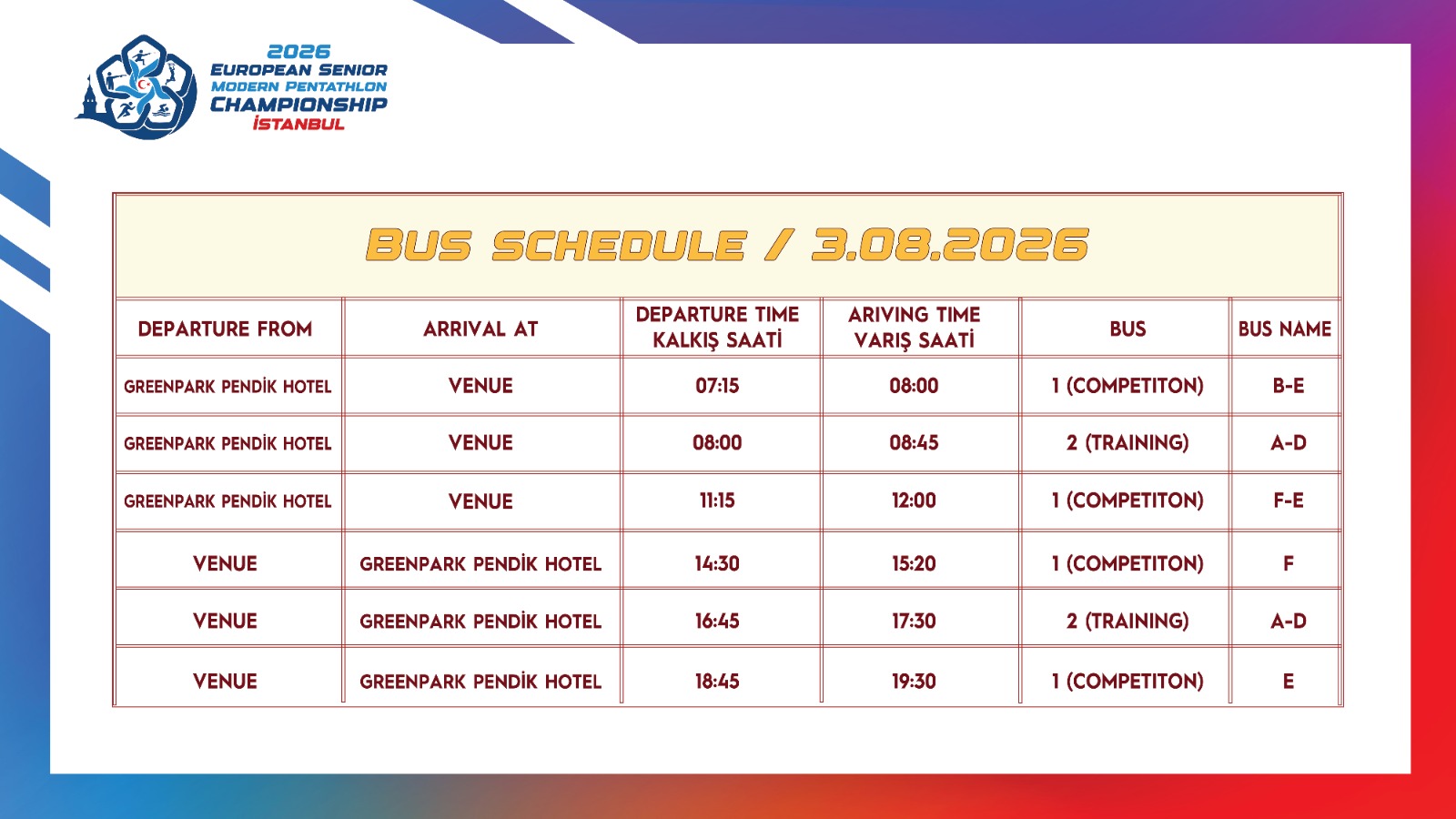 2026
EUROPEAN SENIOR
MODERN PENTATHLON
CHAMPIONSHIP
İSTANBUL

BUS SCHEDULE / 3.08.2026

| DEPARTURE FROM | ARRIVAL AT | DEPARTURE TIME KALKIŞ SAATİ | ARIVING TIME VARIŞ SAATİ | BUS | BUS NAME |
|---|---|---|---|---|---|
| GREENPARK PENDİK HOTEL | VENUE | 07:15 | 08:00 | 1 (COMPETITON) | B-E |
| GREENPARK PENDİK HOTEL | VENUE | 08:00 | 08:45 | 2 (TRAINING) | A-D |
| GREENPARK PENDİK HOTEL | VENUE | 11:15 | 12:00 | 1 (COMPETITON) | F-E |
| VENUE | GREENPARK PENDİK HOTEL | 14:30 | 15:20 | 1 (COMPETITON) | F |
| VENUE | GREENPARK PENDİK HOTEL | 16:45 | 17:30 | 2 (TRAINING) | A-D |
| VENUE | GREENPARK PENDİK HOTEL | 18:45 | 19:30 | 1 (COMPETITON) | E |